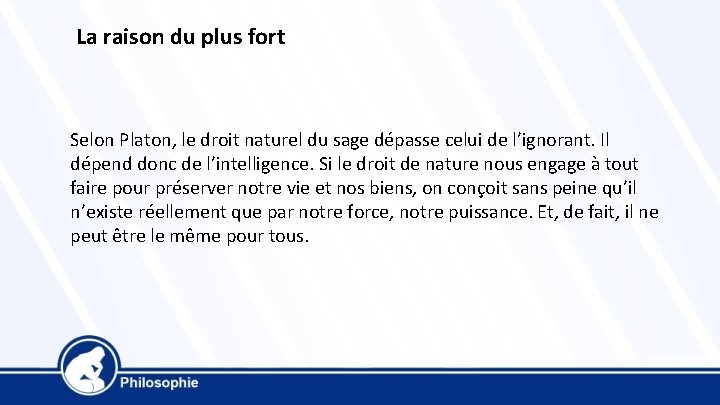 La raison du plus fort

Selon Platon, le droit naturel du sage dépasse celui de l’ignorant. Il dépend donc de l’intelligence. Si le droit de nature nous engage à tout faire pour préserver notre vie et nos biens, on conçoit sans peine qu’il n’existe réellement que par notre force, notre puissance. Et, de fait, il ne peut être le même pour tous.

Philosophie